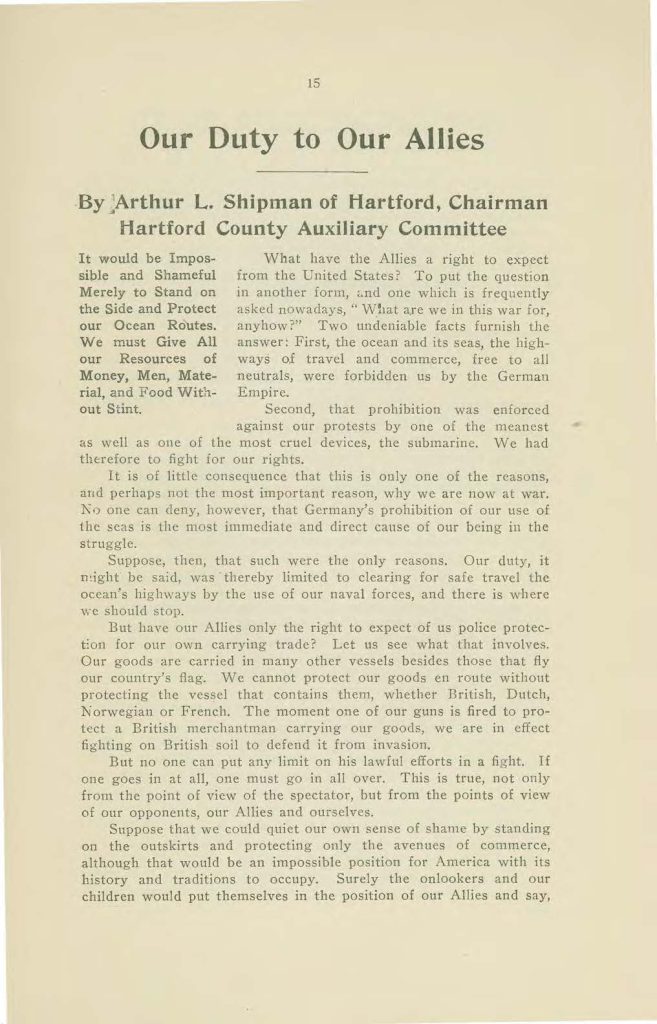 15

Our Duty to Our Allies

By Arthur L. Shipman of Hartford, Chairman Hartford County Auxiliary Committee

It would be Impossible and Shameful Merely to Stand on the Side and Protect our Ocean Routes. We must Give All our Resources of Money, Men, Material, and Food Without Stint.

What have the Allies a right to expect from the United States? To put the question in another form, and one which is frequently asked nowadays, "What are we in this war for, anyhow?" Two undeniable facts furnish the answer: First, the ocean and its seas, the highways of travel and commerce, free to all neutrals, were forbidden us by the German Empire.

Second, that prohibition was enforced against our protests by one of the meanest as well as one of the most cruel devices, the submarine. We had therefore to fight for our rights.

It is of little consequence that this is only one of the reasons, and perhaps not the most important reason, why we are now at war. No one can deny, however, that Germany's prohibition of our use of the seas is the most immediate and direct cause of our being in the struggle.

Suppose, then, that such were the only reasons. Our duty, it might be said, was thereby limited to clearing for safe travel the ocean's highways by the use of our naval forces, and there is where we should stop.

But have our Allies only the right to expect of us police protection for our own carrying trade? Let us see what that involves. Our goods are carried in many other vessels besides those that fly our country's flag. We cannot protect our goods en route without protecting the vessel that contains them, whether British, Dutch, Norwegian or French. The moment one of our guns is fired to protect a British merchantman carrying our goods, we are in effect fighting on British soil to defend it from invasion.

But no one can put any limit on his lawful efforts in a fight. If one goes in at all, one must go in all over. This is true, not only from the point of view of the spectator, but from the points of view of our opponents, our Allies and ourselves.

Suppose that we could quiet our own sense of shame by standing on the outskirts and protecting only the avenues of commerce, although that would be an impossible position for America with its history and traditions to occupy. Surely the onlookers and our children would put themselves in the position of our Allies and say,